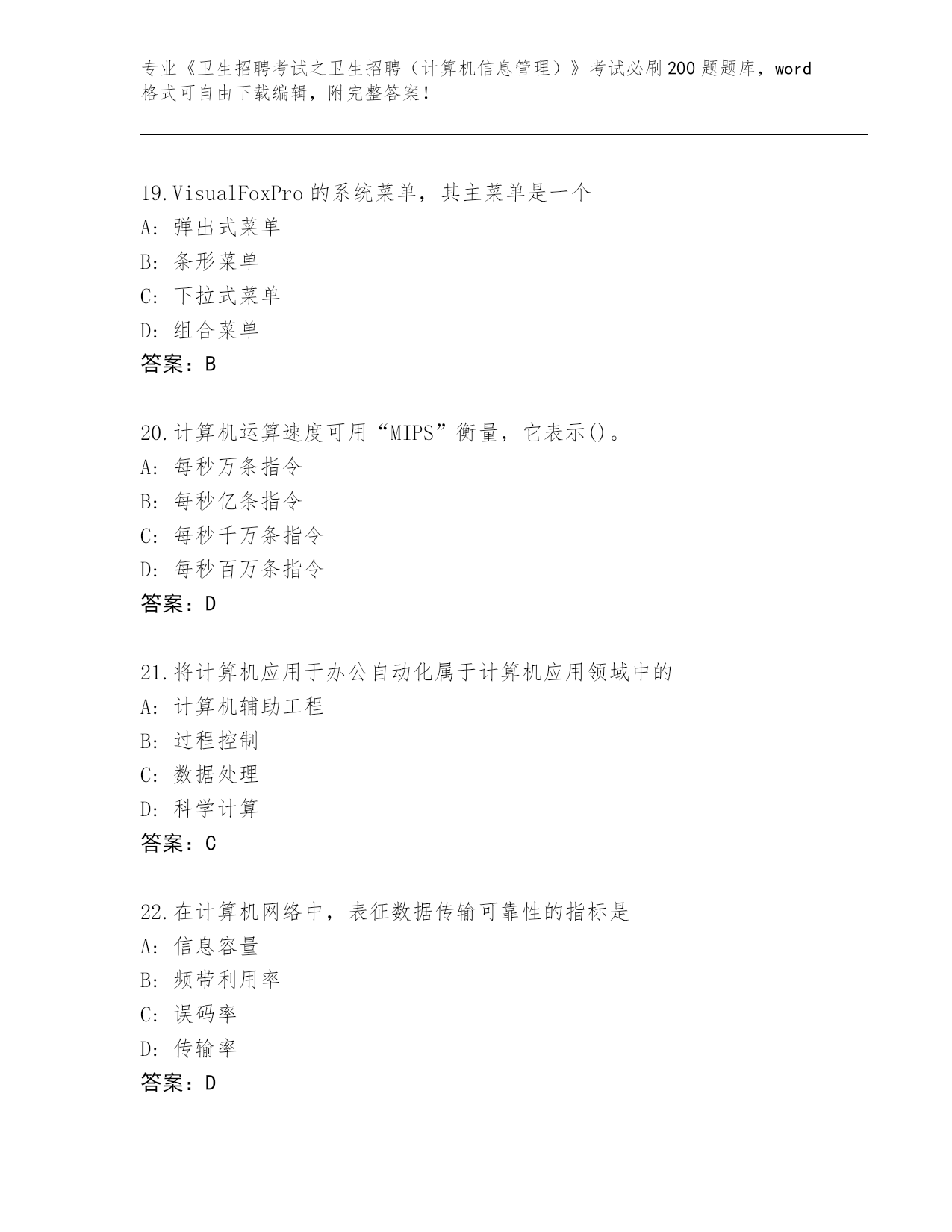 专业《卫生招聘考试之卫生招聘（计算机信息管理）》考试必刷200题题库，word格式可自由下载编辑，附完整答案!

19.VisualFoxPro的系统菜单，其主菜单是一个
A: 弹出式菜单
B: 条形菜单
C: 下拉式菜单
D: 组合菜单
答案：B

20.计算机运算速度可用“MIPS”衡量，它表示()。
A: 每秒万条指令
B: 每秒亿条指令
C: 每秒千万条指令
D: 每秒百万条指令
答案：D

21.将计算机应用于办公自动化属于计算机应用领域中的
A: 计算机辅助工程
B: 过程控制
C: 数据处理
D: 科学计算
答案：C

22.在计算机网络中，表征数据传输可靠性的指标是
A: 信息容量
B: 频带利用率
C: 误码率
D: 传输率
答案：D